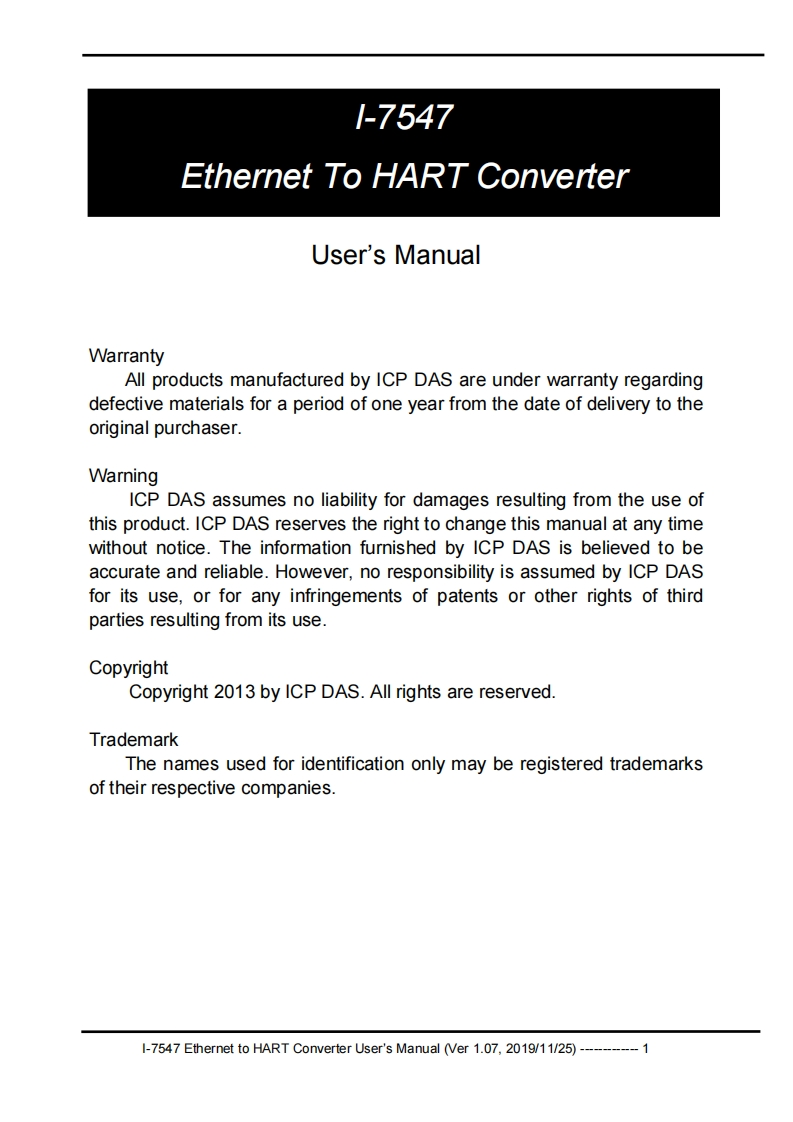 I-7547
Ethernet To HART Converter

User's Manual

Warranty
All products manufactured by ICP DAS are under warranty regarding defective materials for a period of one year from the date of delivery to the original purchaser.

Warning
ICP DAS assumes no liability for damages resulting from the use of this product. ICP DAS reserves the right to change this manual at any time without notice. The information furnished by ICP DAS is believed to be accurate and reliable. However, no responsibility is assumed by ICP DAS for its use, or for any infringements of patents or other rights of third parties resulting from its use.

Copyright
Copyright 2013 by ICP DAS. All rights are reserved.

Trademark
The names used for identification only may be registered trademarks of their respective companies.

I-7547 Ethernet to HART Converter User's Manual (Ver 1.07, 2019/11/25) ------------ 1